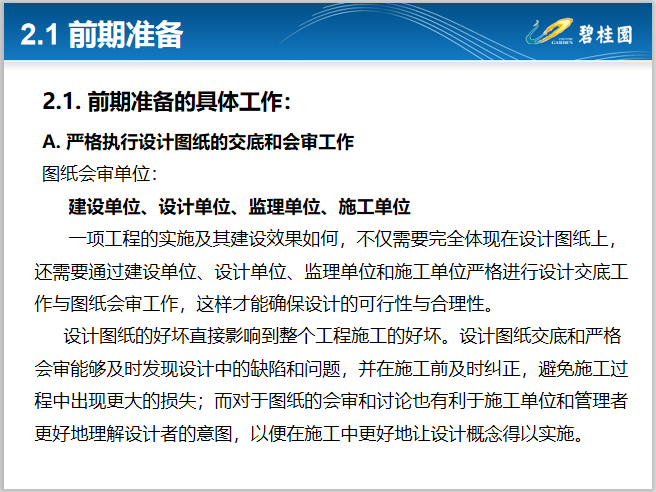 2.1 前期准备

COUNTRY GARDEN 碧桂園

2.1. 前期准备的具体工作：

A. 严格执行设计图纸的交底和会审工作

图纸会审单位：

建设单位、设计单位、监理单位、施工单位

一项工程的实施及其建设效果如何，不仅需要完全体现在设计图纸上，还需要通过建设单位、设计单位、监理单位和施工单位严格进行设计交底工作与图纸会审工作，这样才能确保设计的可行性与合理性。

设计图纸的好坏直接影响到整个工程施工的好坏。设计图纸交底和严格会审能够及时发现设计中的缺陷和问题，并在施工前及时纠正，避免施工过程中出现更大的损失；而对于图纸的会审和讨论也有利于施工单位和管理者更好地理解设计者的意图，以便在施工中更好地让设计概念得以实施。